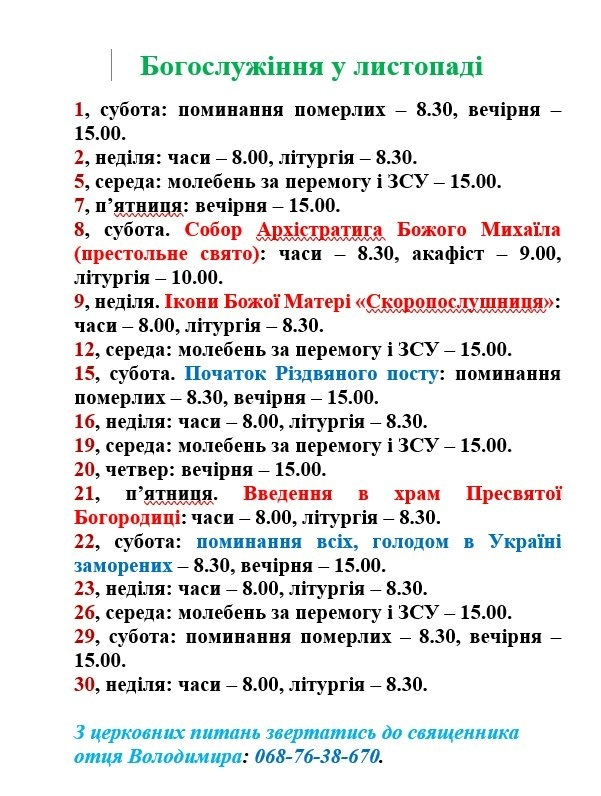 Богослужіння у листопаді

1, субота: поминання померлих – 8.30, вечірня – 15.00.
2, неділя: часи – 8.00, літургія – 8.30.
5, середа: молебень за перемогу і ЗСУ – 15.00.
7, п’ятниця: вечірня – 15.00.
8, субота. Собор Архістратига Божого Михаїла (престольне свято): часи – 8.30, акафіст – 9.00, літургія – 10.00.
9, неділя. Ікони Божої Матері «Скоропослушниця»: часи – 8.00, літургія – 8.30.
12, середа: молебень за перемогу і ЗСУ – 15.00.
15, субота. Початок Різдвяного посту: поминання померлих – 8.30, вечірня – 15.00.
16, неділя: часи – 8.00, літургія – 8.30.
19, середа: молебень за перемогу і ЗСУ – 15.00.
20, четвер: вечірня – 15.00.
21, п’ятниця. Введення в храм Пресвятої Богородиці: часи – 8.00, літургія – 8.30.
22, субота: поминання всіх, голодом в Україні заморених – 8.30, вечірня – 15.00.
23, неділя: часи – 8.00, літургія – 8.30.
26, середа: молебень за перемогу і ЗСУ – 15.00.
29, субота: поминання померлих – 8.30, вечірня – 15.00.
30, неділя: часи – 8.00, літургія – 8.30.

З церковних питань звертатись до священника отця Володимира: 068-76-38-670.